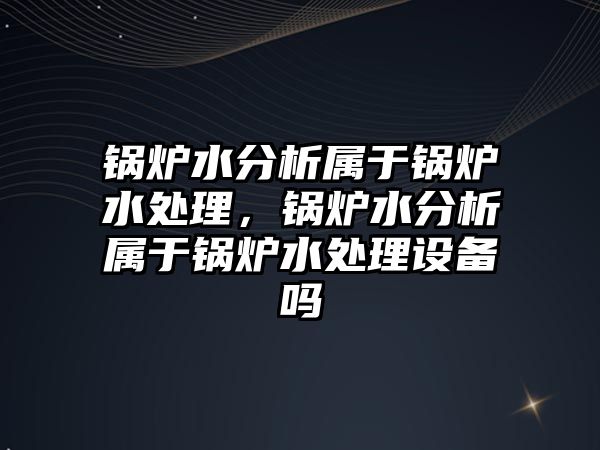 锅炉水分析属于锅炉水处理，锅炉水分析属于锅炉水处理设备吗